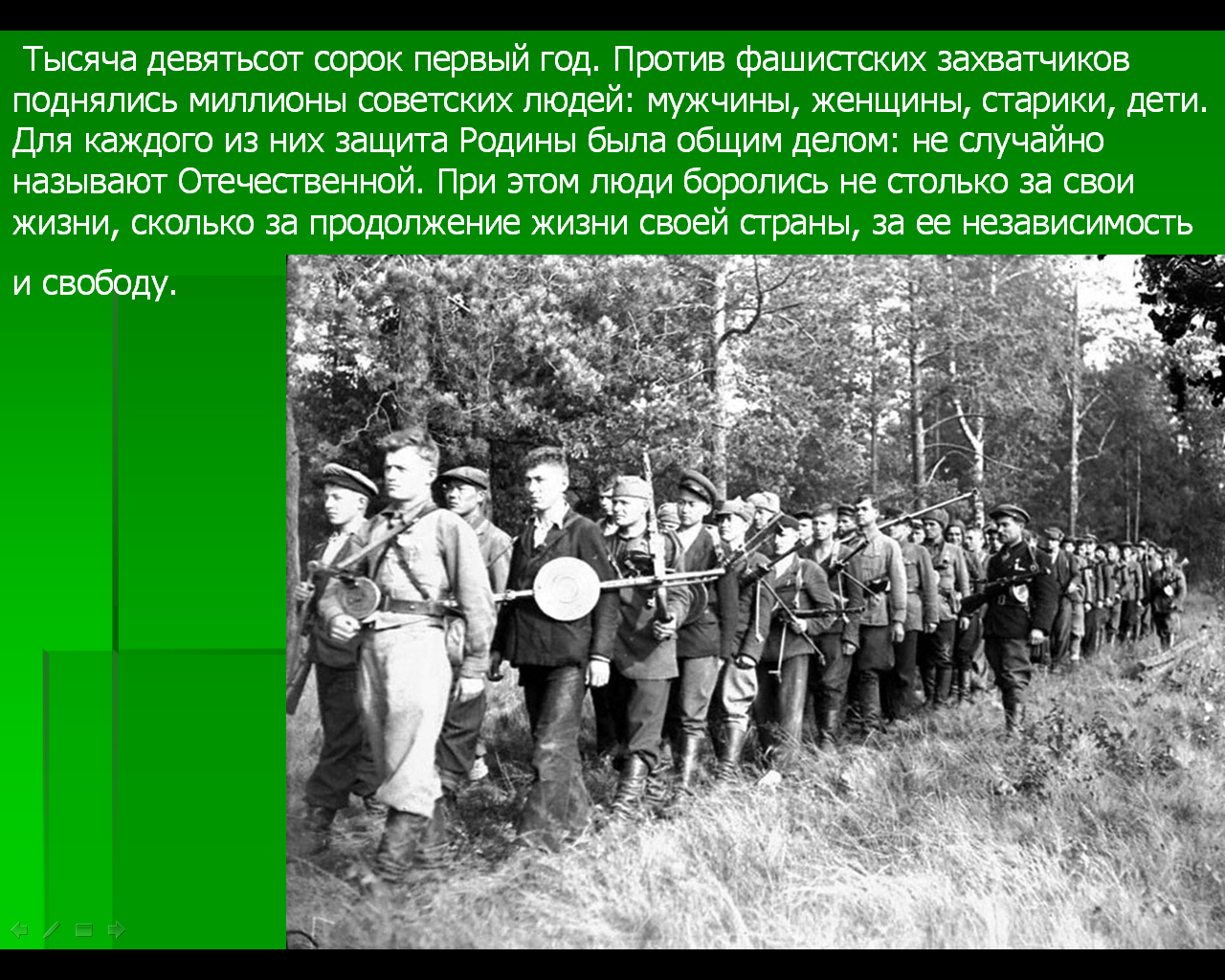 Тысяча девятьсот сорок первый год. Против фашистских захватчиков поднялись миллионы советских людей: мужчины, женщины, старики, дети. Для каждого из них защита Родины была общим делом: не случайно называют Отечественной. При этом люди боролись не столько за свои жизни, сколько за продолжение жизни своей страны, за ее независимость и свободу.